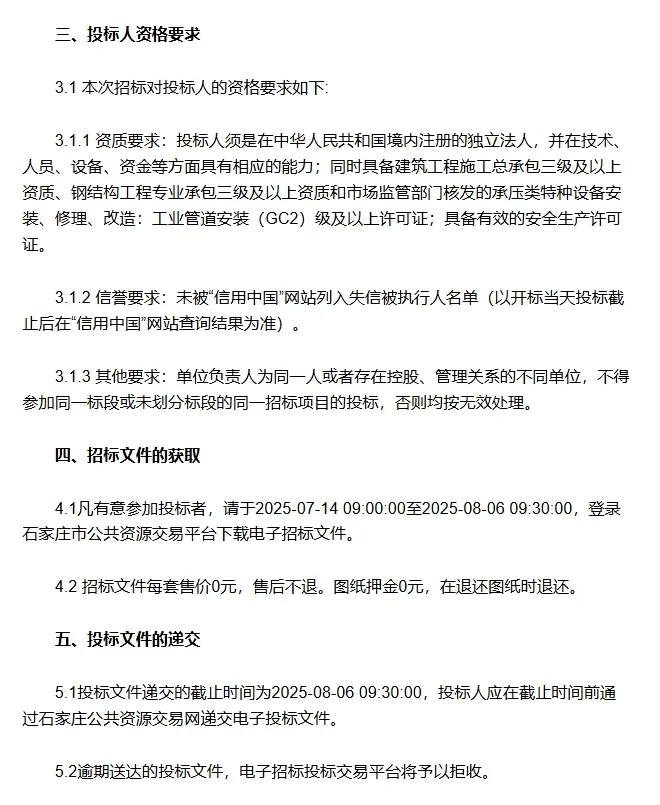 三、投标人资格要求

3.1 本次招标对投标人的资格要求如下:

3.1.1 资质要求：投标人须是在中华人民共和国境内注册的独立法人，并在技术、人员、设备、资金等方面具有相应的能力；同时具备建筑工程施工总承包三级及以上资质、钢结构工程专业承包三级及以上资质和市场监管部门核发的承压类特种设备安装、修理、改造：工业管道安装（GC2）级及以上许可证；具备有效的安全生产许可证。

3.1.2 信誉要求：未被“信用中国”网站列入失信被执行人名单（以开标当天投标截止后在“信用中国”网站查询结果为准）。

3.1.3 其他要求：单位负责人为同一人或者存在控股、管理关系的不同单位，不得参加同一标段或未划分标段的同一招标项目的投标，否则均按无效处理。

四、招标文件的获取

4.1凡有意参加投标者，请于2025-07-14 09:00:00至2025-08-06 09:30:00，登录石家庄市公共资源交易平台下载电子招标文件。

4.2 招标文件每套售价0元，售后不退。图纸押金0元，在退还图纸时退还。

五、投标文件的递交

5.1投标文件递交的截止时间为2025-08-06 09:30:00，投标人应在截止时间前通过石家庄公共资源交易网递交电子投标文件。

5.2逾期送达的投标文件，电子招标投标交易平台将予以拒收。